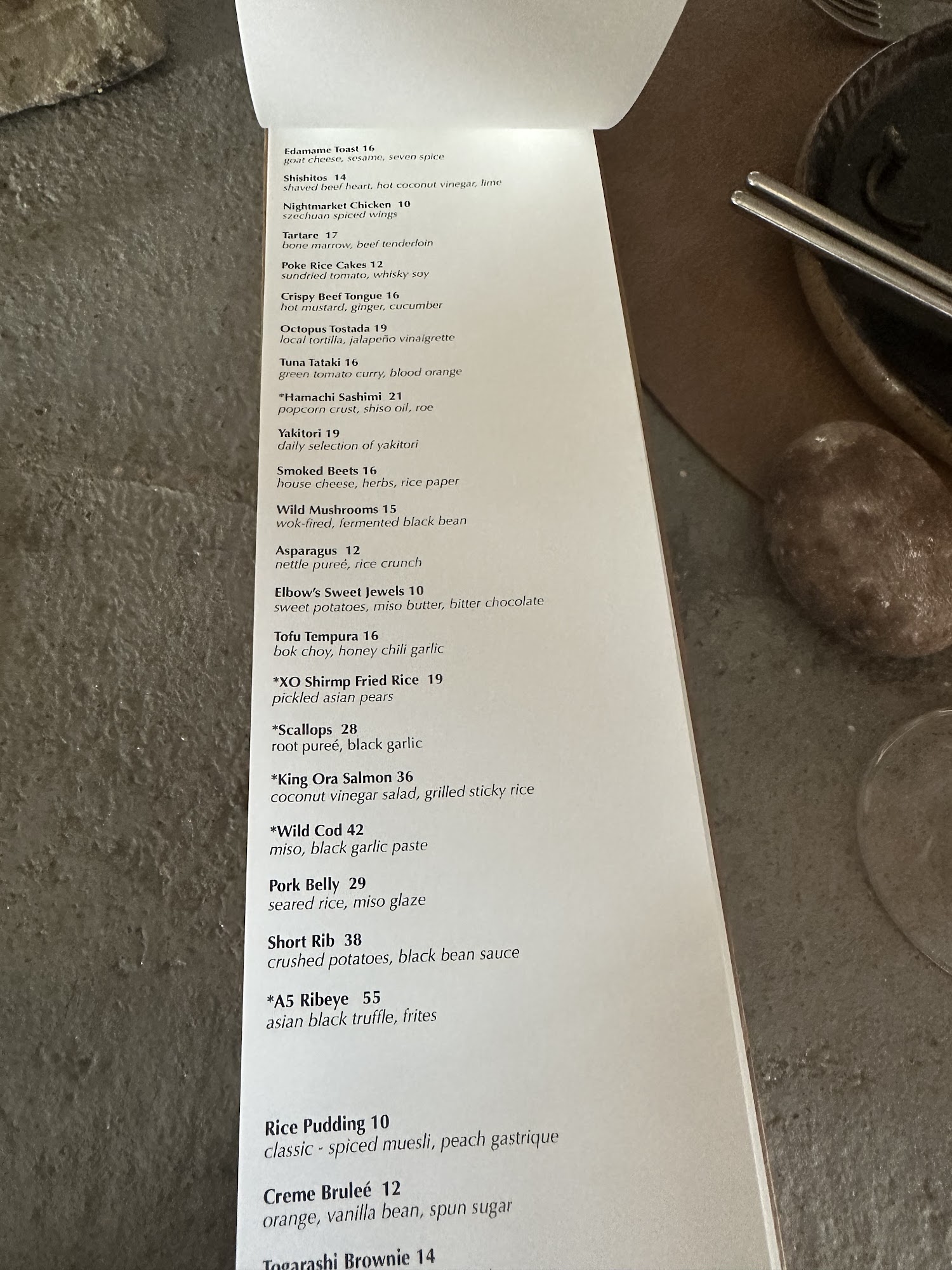 Edamame Toast 16
goat cheese, sesame, seven spice

Shishitos 14
shaved beef heart, hot coconut vinegar, lime

Nightmarket Chicken 10
szechuan spiced wings

Tartare 17
bone marrow, beef tenderloin

Poke Rice Cakes 12
sundried tomato, whisky soy

Crispy Beef Tongue 16
hot mustard, ginger, cucumber

Octopus Tostada 19
local tortilla, jalapeño vinaigrette

Tuna Tataki 16
green tomato curry, blood orange

*Hamachi Sashimi 21
popcorn crust, shiso oil, roe

Yakitori 19
daily selection of yakitori

Smoked Beets 16
house cheese, herbs, rice paper

Wild Mushrooms 15
wok-fired, fermented black bean

Asparagus 12
nettle pureé, rice crunch

Elbow's Sweet Jewels 10
sweet potatoes, miso butter, bitter chocolate

Tofu Tempura 16
bok choy, honey chili garlic

*XO Shirmp Fried Rice 19
pickled asian pears

*Scallops 28
root pureé, black garlic

*King Ora Salmon 36
coconut vinegar salad, grilled sticky rice

*Wild Cod 42
miso, black garlic paste

Pork Belly 29
seared rice, miso glaze

Short Rib 38
crushed potatoes, black bean sauce

*A5 Ribeye 55
asian black truffle, frites

Rice Pudding 10
classic - spiced muesli, peach gastrique

Creme Bruleé 12
orange, vanilla bean, spun sugar

Togarashi Brownie 14